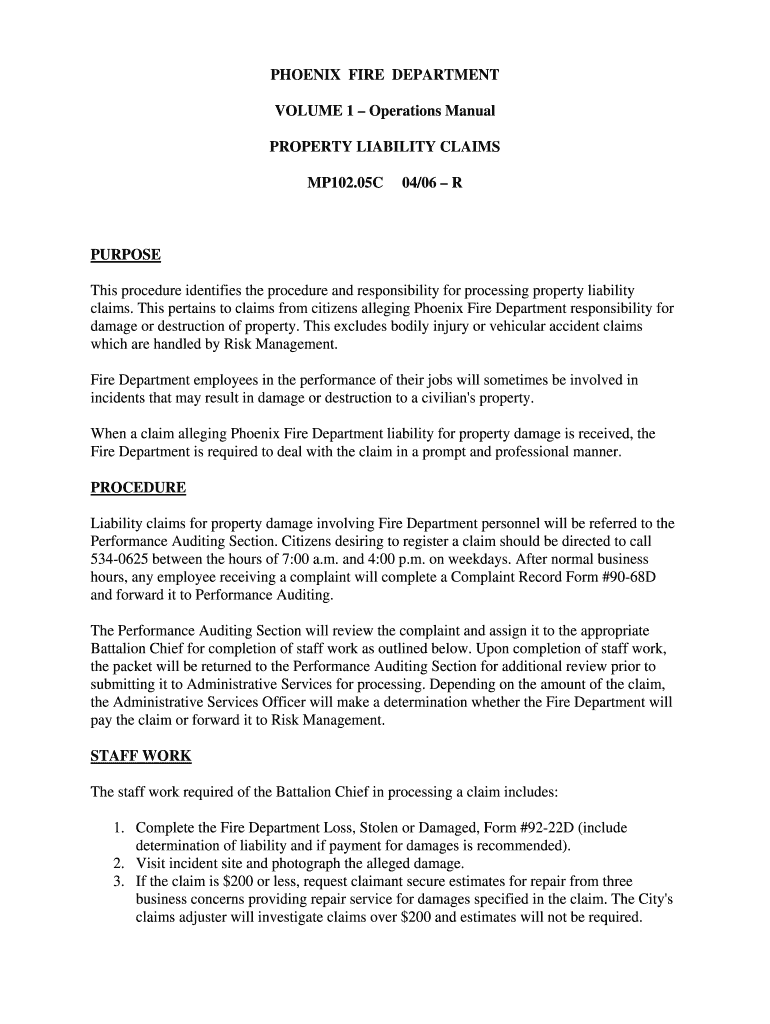 PHOENIX FIRE DEPARTMENT

VOLUME 1 – Operations Manual

PROPERTY LIABILITY CLAIMS

MP102.05C 04/06 – R

PURPOSE

This procedure identifies the procedure and responsibility for processing property liability claims. This pertains to claims from citizens alleging Phoenix Fire Department responsibility for damage or destruction of property. This excludes bodily injury or vehicular accident claims which are handled by Risk Management.

Fire Department employees in the performance of their jobs will sometimes be involved in incidents that may result in damage or destruction to a civilian's property.

When a claim alleging Phoenix Fire Department liability for property damage is received, the Fire Department is required to deal with the claim in a prompt and professional manner.

PROCEDURE

Liability claims for property damage involving Fire Department personnel will be referred to the Performance Auditing Section. Citizens desiring to register a claim should be directed to call 534-0625 between the hours of 7:00 a.m. and 4:00 p.m. on weekdays. After normal business hours, any employee receiving a complaint will complete a Complaint Record Form #90-68D and forward it to Performance Auditing.

The Performance Auditing Section will review the complaint and assign it to the appropriate Battalion Chief for completion of staff work as outlined below. Upon completion of staff work, the packet will be returned to the Performance Auditing Section for additional review prior to submitting it to Administrative Services for processing. Depending on the amount of the claim, the Administrative Services Officer will make a determination whether the Fire Department will pay the claim or forward it to Risk Management.

STAFF WORK

The staff work required of the Battalion Chief in processing a claim includes:

1. Complete the Fire Department Loss, Stolen or Damaged, Form #92-22D (include determination of liability and if payment for damages is recommended).
2. Visit incident site and photograph the alleged damage.
3. If the claim is $200 or less, request claimant secure estimates for repair from three business concerns providing repair service for damages specified in the claim. The City's claims adjuster will investigate claims over $200 and estimates will not be required.